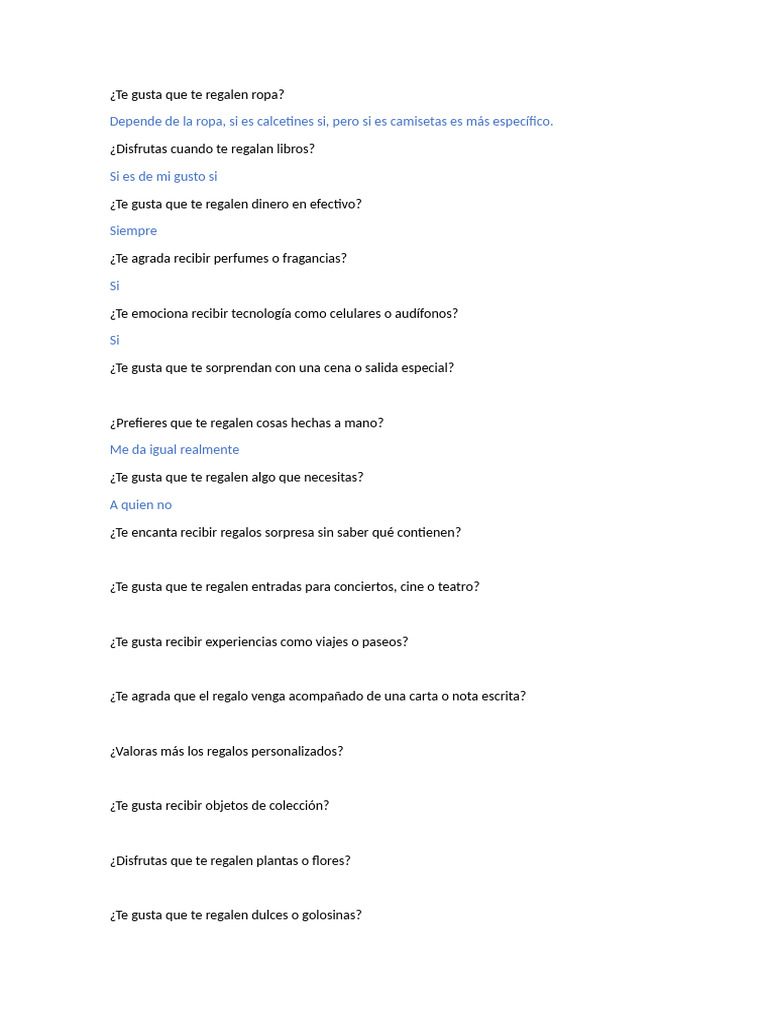 ¿Te gusta que te regalen ropa?

Depende de la ropa, si es calcetines si, pero si es camisetas es más específico.

¿Disfrutas cuando te regalan libros?

Si es de mi gusto si

¿Te gusta que te regalen dinero en efectivo?

Siempre

¿Te agrada recibir perfumes o fragancias?

Si

¿Te emociona recibir tecnología como celulares o audífonos?

Si

¿Te gusta que te sorprendan con una cena o salida especial?

¿Prefieres que te regalen cosas hechas a mano?

Me da igual realmente

¿Te gusta que te regalen algo que necesitas?

A quien no

¿Te encanta recibir regalos sorpresa sin saber qué contienen?

¿Te gusta que te regalen entradas para conciertos, cine o teatro?

¿Te gusta recibir experiencias como viajes o paseos?

¿Te agrada que el regalo venga acompañado de una carta o nota escrita?

¿Valoras más los regalos personalizados?

¿Te gusta recibir objetos de colección?

¿Disfrutas que te regalen plantas o flores?

¿Te gusta que te regalen dulces o golosinas?